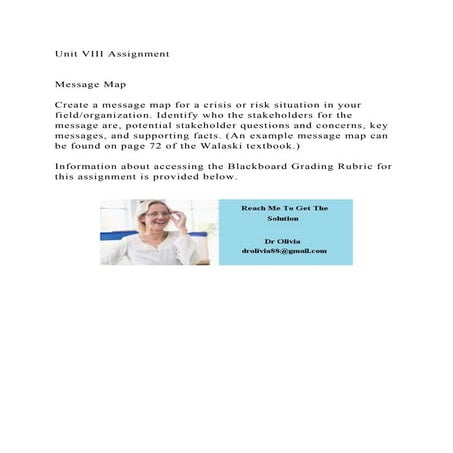 Unit VIII Assignment

Message Map

Create a message map for a crisis or risk situation in your field/organization. Identify who the stakeholders for the message are, potential stakeholder questions and concerns, key messages, and supporting facts. (An example message map can be found on page 72 of the Walaski textbook.)

Information about accessing the Blackboard Grading Rubric for this assignment is provided below.

Reach Me To Get The Solution

Dr Olivia
drolivia88@gmail.com